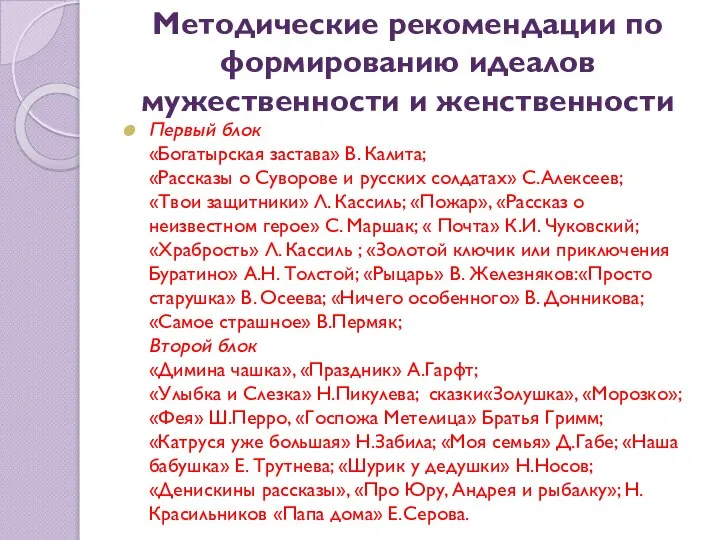 Методические рекомендации по формированию идеалов мужественности и женственности

Первый блок
«Богатырская застава» В. Калита;
«Рассказы о Суворове и русских солдатах» С.Алексеев;
«Твои защитники» Л. Кассиль; «Пожар», «Рассказ о неизвестном герое» С. Маршак; « Почта» К.И. Чуковский; «Храбрость» Л. Кассиль ; «Золотой ключик или приключения Буратино» А.Н. Толстой; «Рыцарь» В. Железняков:«Просто старушка» В. Осеева; «Ничего особенного» В. Донникова; «Самое страшное» В.Пермяк;
Второй блок
«Димина чашка», «Праздник» А.Гарфт;
«Улыбка и Слезка» Н.Пикулева; сказки«Золушка», «Морозко»; «Фея» Ш.Перро, «Госпожа Метелица» Братья Гримм; «Катруся уже большая» Н.Забила; «Моя семья» Д.Габе; «Наша бабушка» Е. Трутнева; «Шурик у дедушки» Н.Носов; «Денискины рассказы», «Про Юру, Андрея и рыбалку»; Н. Красильников «Папа дома» Е.Серова.